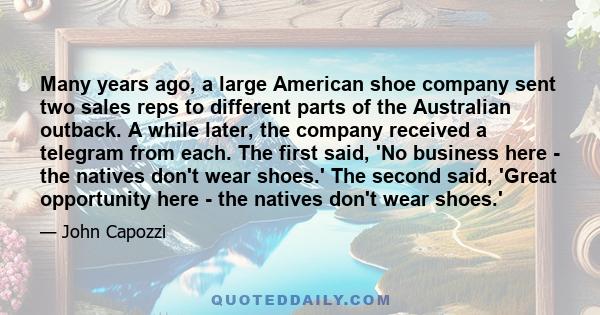 Many years ago, a large American shoe company sent two sales reps to different parts of the Australian outback. A while later, the company received a telegram from each. The first said, 'No business here - the natives don't wear shoes.' The second said, 'Great opportunity here - the natives don't wear shoes.'

— John Capozzi

QUOTEDDAILY.COM